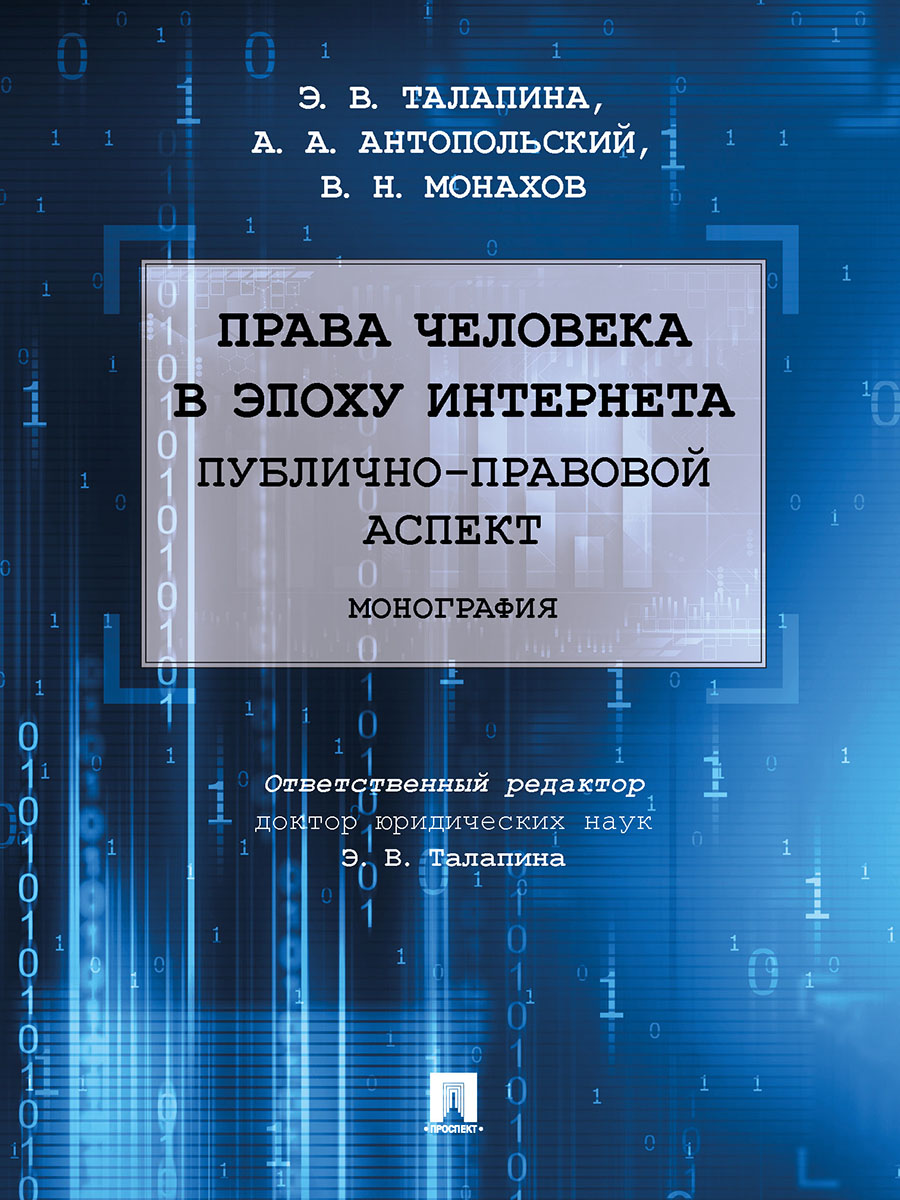 Э. В. ТАЛАПИНА,
А. А. АНТОПОЛЬСКИЙ,
В. Н. МОНАХОВ

ПРАВА ЧЕЛОВЕКА
В ЭПОХУ ИНТЕРНЕТА
ПУБЛИЧНО-ПРАВОВОЙ
АСПЕКТ

МОНОГРАФИЯ

Ответственный редактор
доктор юридических наук
Э. В. Талапина

ПРОСПЕКТ